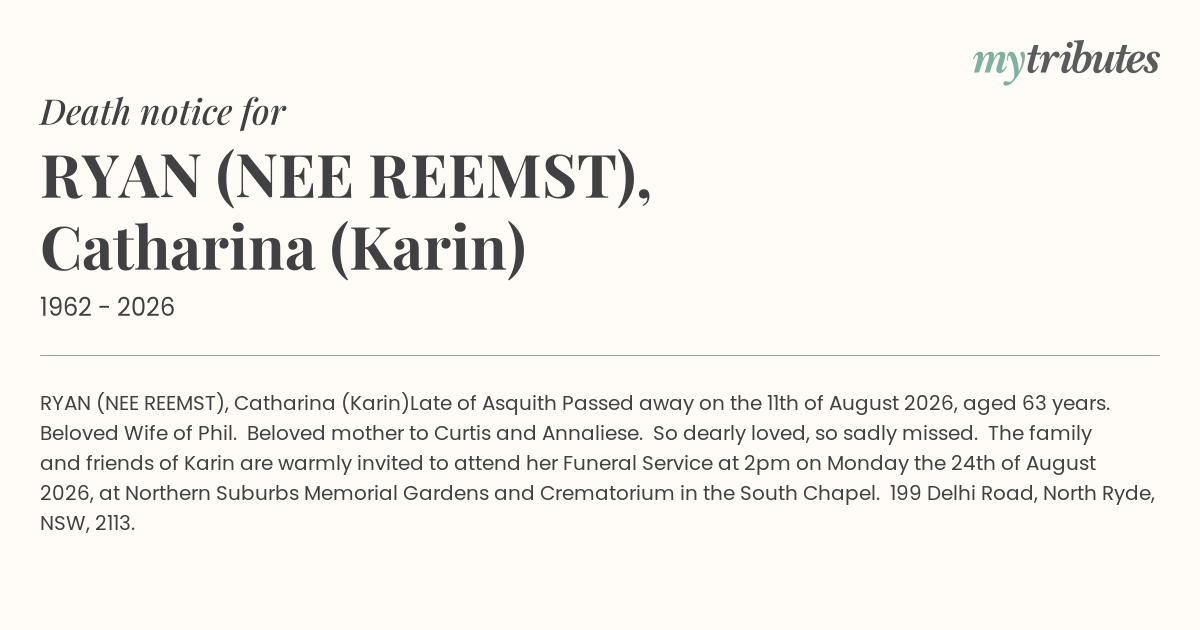 mytributes

Death notice for

RYAN (NEE REEMST),
Catharina (Karin)

1962 - 2026

RYAN (NEE REEMST), Catharina (Karin)Late of Asquith Passed away on the 11th of August 2026, aged 63 years. Beloved Wife of Phil. Beloved mother to Curtis and Annaliese. So dearly loved, so sadly missed. The family and friends of Karin are warmly invited to attend her Funeral Service at 2pm on Monday the 24th of August 2026, at Northern Suburbs Memorial Gardens and Crematorium in the South Chapel. 199 Delhi Road, North Ryde, NSW, 2113.